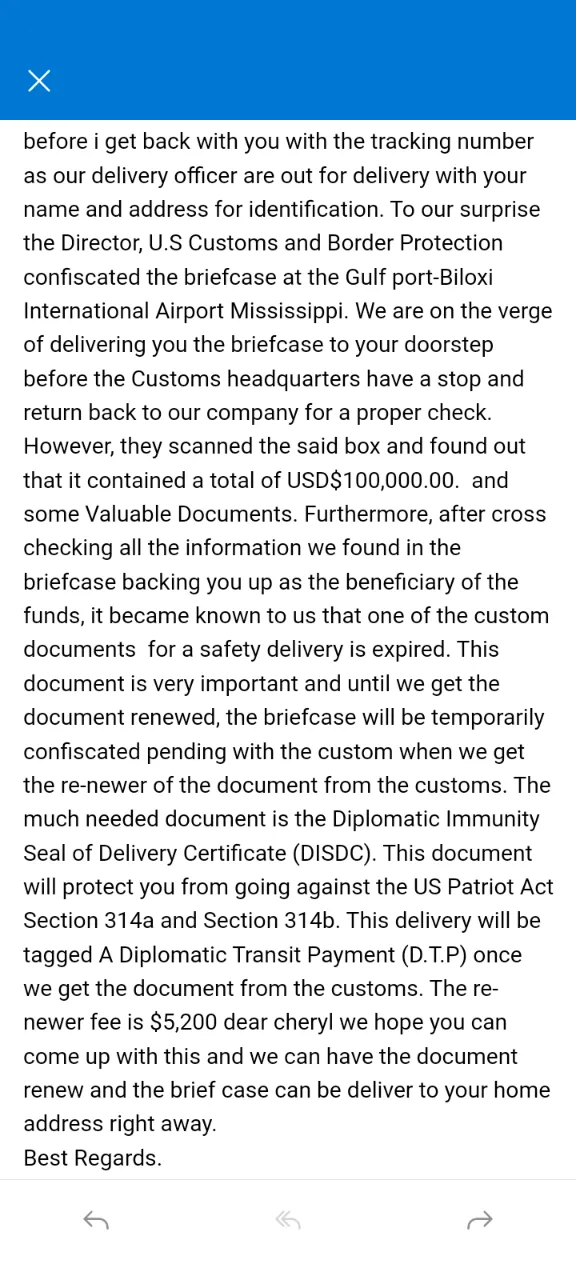 before i get back with you with the tracking number as our delivery officer are out for delivery with your name and address for identification. To our surprise the Director, U.S Customs and Border Protection confiscated the briefcase at the Gulf port-Biloxi International Airport Mississippi. We are on the verge of delivering you the briefcase to your doorstep before the Customs headquarters have a stop and return back to our company for a proper check. However, they scanned the said box and found out that it contained a total of USD$100,000.00. and some Valuable Documents. Furthermore, after cross checking all the information we found in the briefcase backing you up as the beneficiary of the funds, it became known to us that one of the custom documents for a safety delivery is expired. This document is very important and until we get the document renewed, the briefcase will be temporarily confiscated pending with the custom when we get the re-newer of the document from the customs. The much needed document is the Diplomatic Immunity Seal of Delivery Certificate (DISDC). This document will protect you from going against the US Patriot Act Section 314a and Section 314b. This delivery will be tagged A Diplomatic Transit Payment (D.T.P) once we get the document from the customs. The re-newer fee is $5,200 dear cheryl we hope you can come up with this and we can have the document renew and the brief case can be deliver to your home address right away.
Best Regards.